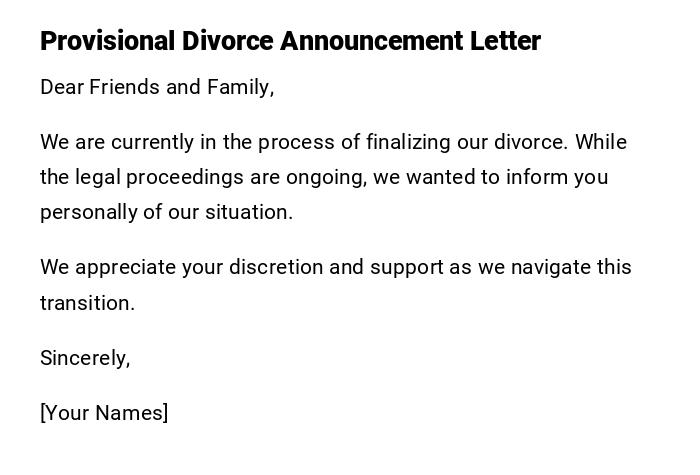 Provisional Divorce Announcement Letter

Dear Friends and Family,

We are currently in the process of finalizing our divorce. While the legal proceedings are ongoing, we wanted to inform you personally of our situation.

We appreciate your discretion and support as we navigate this transition.

Sincerely,

[Your Names]